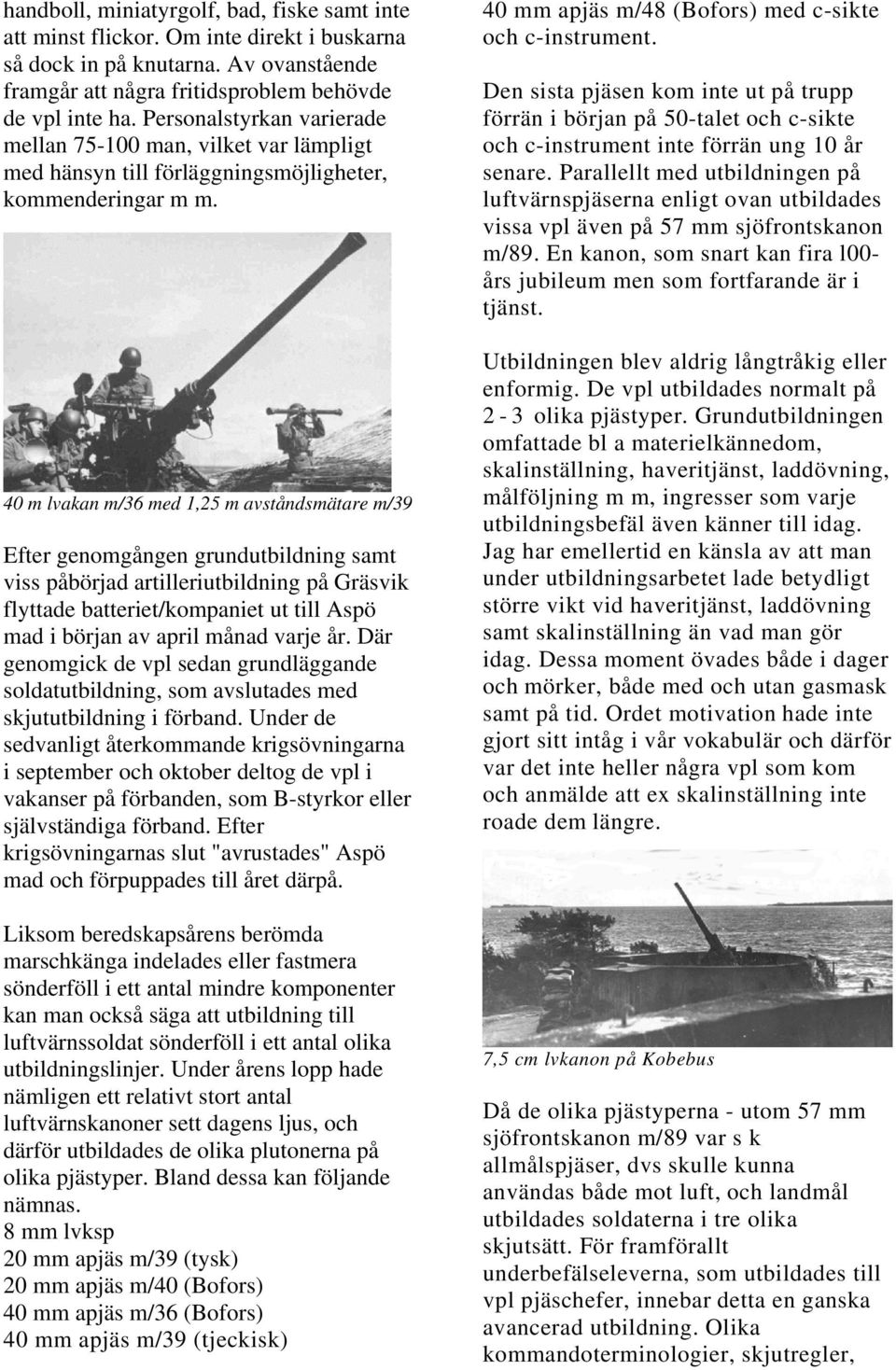 handboll, miniatyrgolf, bad, fiske samt inte att minst flickor. Om inte direkt i buskarna så dock in på knutarna. Av ovanstående framgår att några fritidsproblem behövde de vpl inte ha. Personalstyrkan varierade mellan 75-100 man, vilket var lämpligt med hänsyn till förläggningsmöjligheter, kommenderingar m m.

40 m lvakan m/36 med 1,25 m avståndsmätare m/39

Efter genomgången grundutbildning samt viss påbörjad artilleriutbildning på Gräsvik flyttade batteriet/kompaniet ut till Aspö mad i början av april månad varje år. Där genomgick de vpl sedan grundläggande soldatutbildning, som avslutades med skjututbildning i förband. Under de sedvanligt återkommande krigsövningarna i september och oktober deltog de vpl i vakanser på förbanden, som B-styrkor eller självständiga förband. Efter krigsövningarnas slut "avrustades" Aspö mad och förpuppades till året därpå.

Liksom beredskapsårens berömda marschkänga indelades eller fastmera sönderföll i ett antal mindre komponenter kan man också säga att utbildning till luftvärnssoldat sönderföll i ett antal olika utbildningslinjer. Under årens lopp hade nämligen ett relativt stort antal luftvärnskanoner sett dagens ljus, och därför utbildades de olika plutonerna på olika pjästyper. Bland dessa kan följande nämnas.
8 mm lvksp
20 mm apjäs m/39 (tysk)
20 mm apjäs m/40 (Bofors)
40 mm apjäs m/36 (Bofors)
40 mm apjäs m/39 (tjeckisk)

40 mm apjäs m/48 (Bofors) med c-sikte och c-instrument.

Den sista pjäsen kom inte ut på trupp förrän i början på 50-talet och c-sikte och c-instrument inte förrän ung 10 år senare. Parallellt med utbildningen på luftvärnspjäserna enligt ovan utbildades vissa vpl även på 57 mm sjöfrontskanon m/89. En kanon, som snart kan fira l00-års jubileum men som fortfarande är i tjänst.

Utbildningen blev aldrig långtråkig eller enformig. De vpl utbildades normalt på 2 - 3 olika pjästyper. Grundutbildningen omfattade bl a materielkännedom, skalinställning, haveritjänst, laddövning, målföljning m m, ingresser som varje utbildningsbefäl även känner till idag. Jag har emellertid en känsla av att man under utbildningsarbetet lade betydligt större vikt vid haveritjänst, laddövning samt skalinställning än vad man gör idag. Dessa moment övades både i dager och mörker, både med och utan gasmask samt på tid. Ordet motivation hade inte gjort sitt intåg i vår vokabulär och därför var det inte heller några vpl som kom och anmälde att ex skalinställning inte roade dem längre.

7,5 cm lvkanon på Kobebus

Då de olika pjästyperna - utom 57 mm sjöfrontskanon m/89 var s k allmålspjäser, dvs skulle kunna användas både mot luft, och landmål utbildades soldaterna i tre olika skjutsätt. För framförallt underbefälseleverna, som utbildades till vpl pjäschefer, innebar detta en ganska avancerad utbildning. Olika kommandoterminologier, skjutregler,